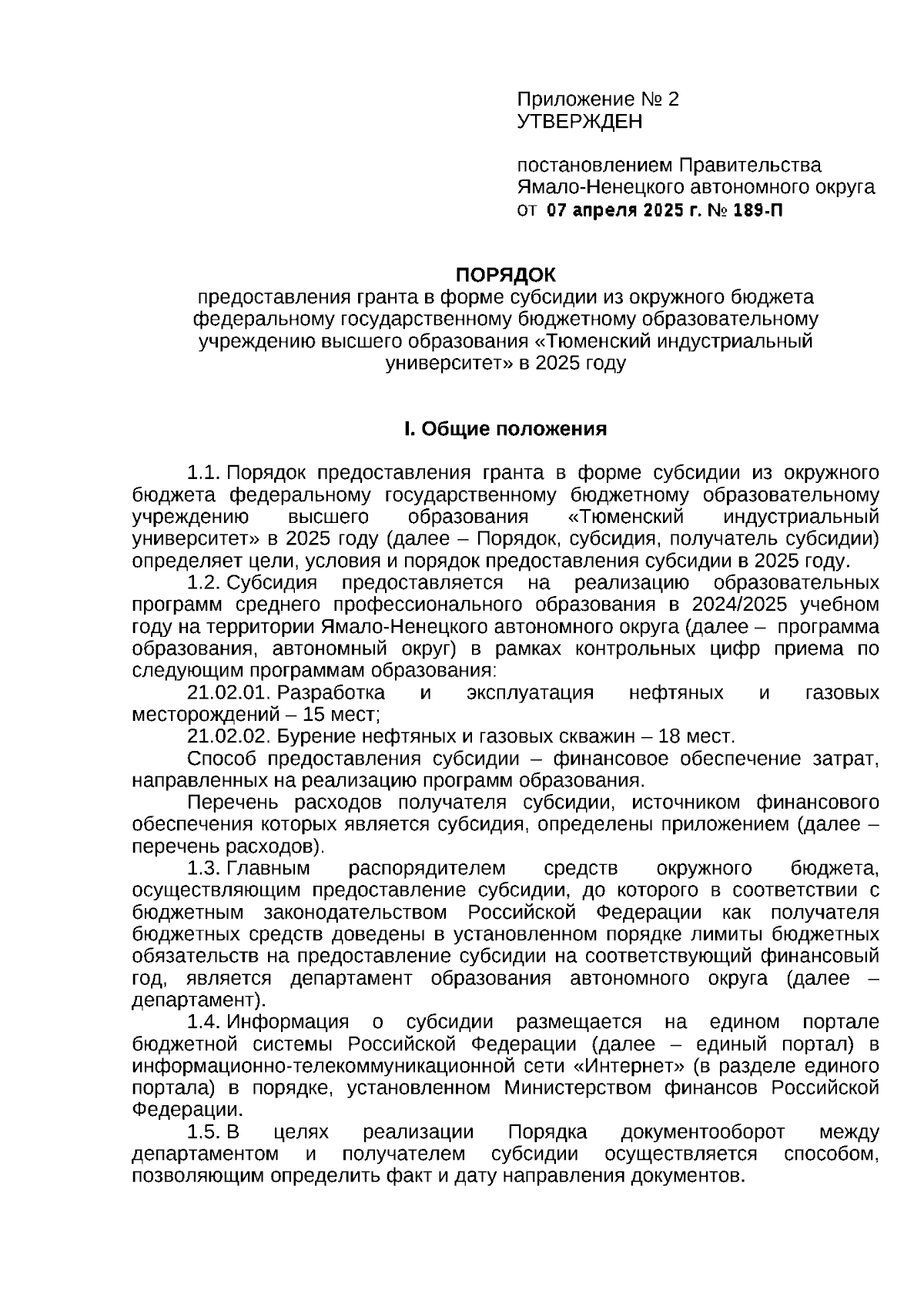 Приложение № 2
УТВЕРЖДЕН

постановлением Правительства
Ямало-Ненецкого автономного округа
от 07 апреля 2025 г. № 189-П

ПОРЯДОК
предоставления гранта в форме субсидии из окружного бюджета федеральному государственному бюджетному образовательному учреждению высшего образования «Тюменский индустриальный университет» в 2025 году

I. Общие положения

1.1. Порядок предоставления гранта в форме субсидии из окружного бюджета федеральному государственному бюджетному образовательному учреждению высшего образования «Тюменский индустриальный университет» в 2025 году (далее – Порядок, субсидия, получатель субсидии) определяет цели, условия и порядок предоставления субсидии в 2025 году.

1.2. Субсидия предоставляется на реализацию образовательных программ среднего профессионального образования в 2024/2025 учебном году на территории Ямало-Ненецкого автономного округа (далее – программа образования, автономный округ) в рамках контрольных цифр приема по следующим программам образования:

21.02.01. Разработка и эксплуатация нефтяных и газовых месторождений – 15 мест;

21.02.02. Бурение нефтяных и газовых скважин – 18 мест.

Способ предоставления субсидии – финансовое обеспечение затрат, направленных на реализацию программ образования.

Перечень расходов получателя субсидии, источником финансового обеспечения которых является субсидия, определены приложением (далее – перечень расходов).

1.3. Главным распорядителем средств окружного бюджета, осуществляющим предоставление субсидии, до которого в соответствии с бюджетным законодательством Российской Федерации как получателя бюджетных средств доведены в установленном порядке лимиты бюджетных обязательств на предоставление субсидии на соответствующий финансовый год, является департамент образования автономного округа (далее – департамент).

1.4. Информация о субсидии размещается на едином портале бюджетной системы Российской Федерации (далее – единый портал) в информационно-телекоммуникационной сети «Интернет» (в разделе единого портала) в порядке, установленном Министерством финансов Российской Федерации.

1.5. В целях реализации Порядка документооборот между департаментом и получателем субсидии осуществляется способом, позволяющим определить факт и дату направления документов.